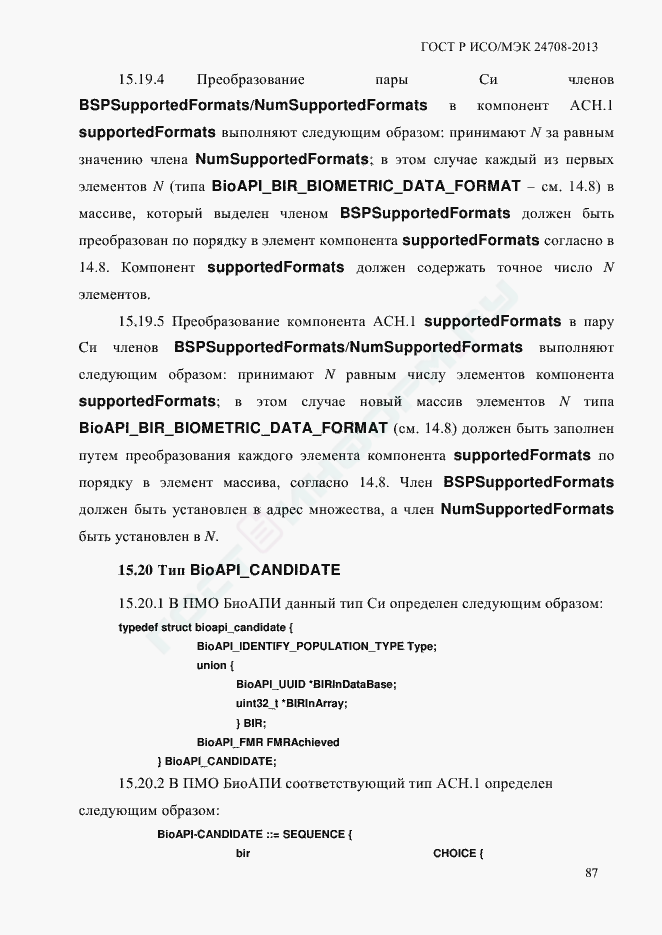 ГОСТ Р ИСО/МЭК 24708-2013

15.19.4 Преобразование пары Си членов BSPSupportedFormats/NumSupportedFormats в компонент АСН.1 supportedFormats выполняют следующим образом: принимают N за равным значению члена NumSupportedFormats; в этом случае каждый из первых элементов N (типа BioAPI_BIR_BIOMETRIC_DATA_FORMAT – см. 14.8) в массиве, который выделен членом BSPSupportedFormats должен быть преобразован по порядку в элемент компонента supportedFormats согласно в 14.8. Компонент supportedFormats должен содержать точное число N элементов.

15.19.5 Преобразование компонента АСН.1 supportedFormats в пару Си членов BSPSupportedFormats/NumSupportedFormats выполняют следующим образом: принимают N равным числу элементов компонента supportedFormats; в этом случае новый массив элементов N типа BioAPI_BIR_BIOMETRIC_DATA_FORMAT (см. 14.8) должен быть заполнен путем преобразования каждого элемента компонента supportedFormats по порядку в элемент массива, согласно 14.8. Член BSPSupportedFormats должен быть установлен в адрес множества, а член NumSupportedFormats быть установлен в N.

15.20 Тип BioAPI_CANDIDATE

15.20.1 В ПМО БиоАПИ данный тип Си определен следующим образом:

typedef struct bioapi_candidate {
BioAPI_IDENTIFY_POPULATION_TYPE Type;
union {
BioAPI_UUID *BIRInDataBase;
uint32_t *BIRInArray;
} BIR;
BioAPI_FMR FMRAchieved
} BioAPI_CANDIDATE;

15.20.2 В ПМО БиоАПИ соответствующий тип АСН.1 определен следующим образом:

BioAPI-CANDIDATE ::= SEQUENCE {
bir CHOICE {

87